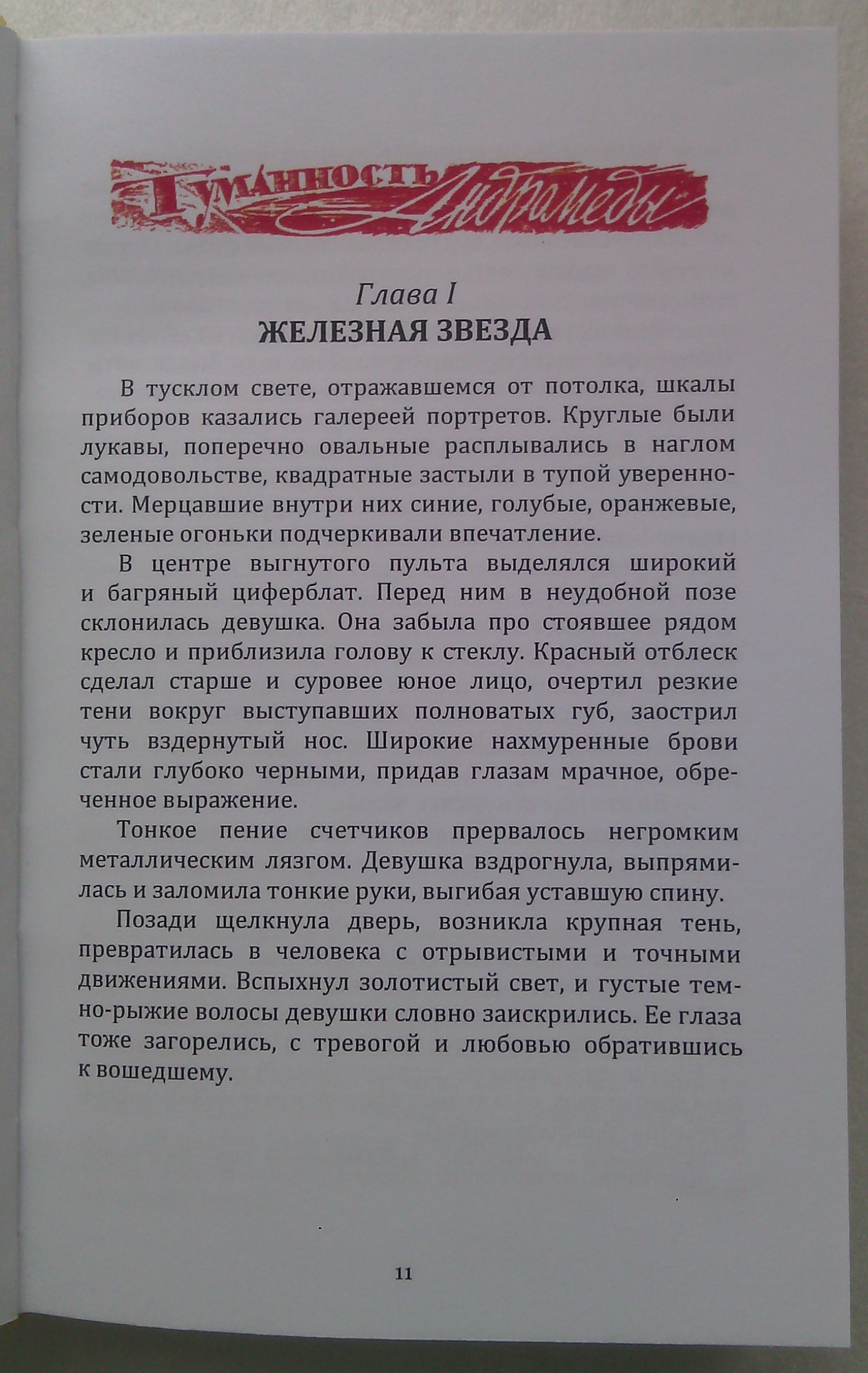 Туманность Андромеды

Глава I
ЖЕЛЕЗНАЯ ЗВЕЗДА

В тусклом свете, отражавшемся от потолка, шкалы приборов казались галереей портретов. Круглые были лукавы, поперечно овальные расплывались в наглом самодовольстве, квадратные застыли в тупой уверенности. Мерцавшие внутри них синие, голубые, оранжевые, зеленые огоньки подчеркивали впечатление.

В центре выгнутого пульта выделялся широкий и багряный циферблат. Перед ним в неудобной позе склонилась девушка. Она забыла про стоявшее рядом кресло и приблизила голову к стеклу. Красный отблеск сделал старше и суровее юное лицо, очертил резкие тени вокруг выступавших полноватых губ, заострил чуть вздернутый нос. Широкие нахмуренные брови стали глубоко черными, придав глазам мрачное, обреченное выражение.

Тонкое пение счетчиков прервалось негромким металлическим лязгом. Девушка вздрогнула, выпрямилась и заломила тонкие руки, выгибая уставшую спину.

Позади щелкнула дверь, возникла крупная тень, превратилась в человека с отрывистыми и точными движениями. Вспыхнул золотистый свет, и густые темно-рыжие волосы девушки словно заискрились. Ее глаза тоже загорелись, с тревогой и любовью обратившись к вошедшему.

11